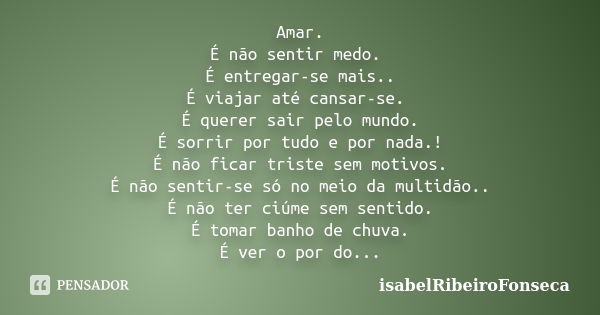 Amar.
É não sentir medo.
É entregar-se mais..
É viajar até cansar-se.
É querer sair pelo mundo.
É sorrir por tudo e por nada.!
É não ficar triste sem motivos.
É não sentir-se só no meio da multidão..
É não ter ciúme sem sentido.
É tomar banho de chuva.
É ver o por do...

PENSADOR

isabelRibeiroFonseca